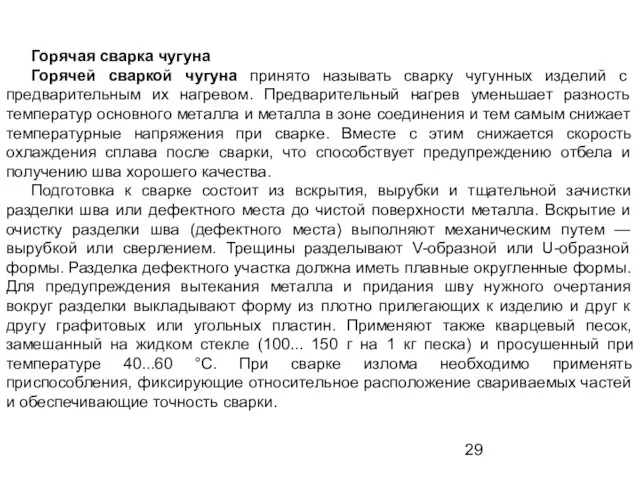 Горячая сварка чугуна

Горячей сваркой чугуна принято называть сварку чугунных изделий с предварительным их нагревом. Предварительный нагрев уменьшает разность температур основного металла и металла в зоне соединения и тем самым снижает температурные напряжения при сварке. Вместе с этим снижается скорость охлаждения сплава после сварки, что способствует предупреждению отбела и получению шва хорошего качества.

Подготовка к сварке состоит из вскрытия, вырубки и тщательной зачистки разделки шва или дефектного места до чистой поверхности металла. Вскрытие и очистку разделки шва (дефектного места) выполняют механическим путем — вырубкой или сверлением. Трещины разделывают V-образной или U-образной формы. Разделка дефектного участка должна иметь плавные округленные формы. Для предупреждения вытекания металла и придания шву нужного очертания вокруг разделки выкладывают форму из плотно прилегающих к изделию и друг к другу графитовых или угольных пластин. Применяют также кварцевый песок, замешанный на жидком стекле (100... 150 г на 1 кг песка) и просушенный при температуре 40...60 °С. При сварке излома необходимо применять приспособления, фиксирующие относительное расположение свариваемых частей и обеспечивающие точность сварки.

29